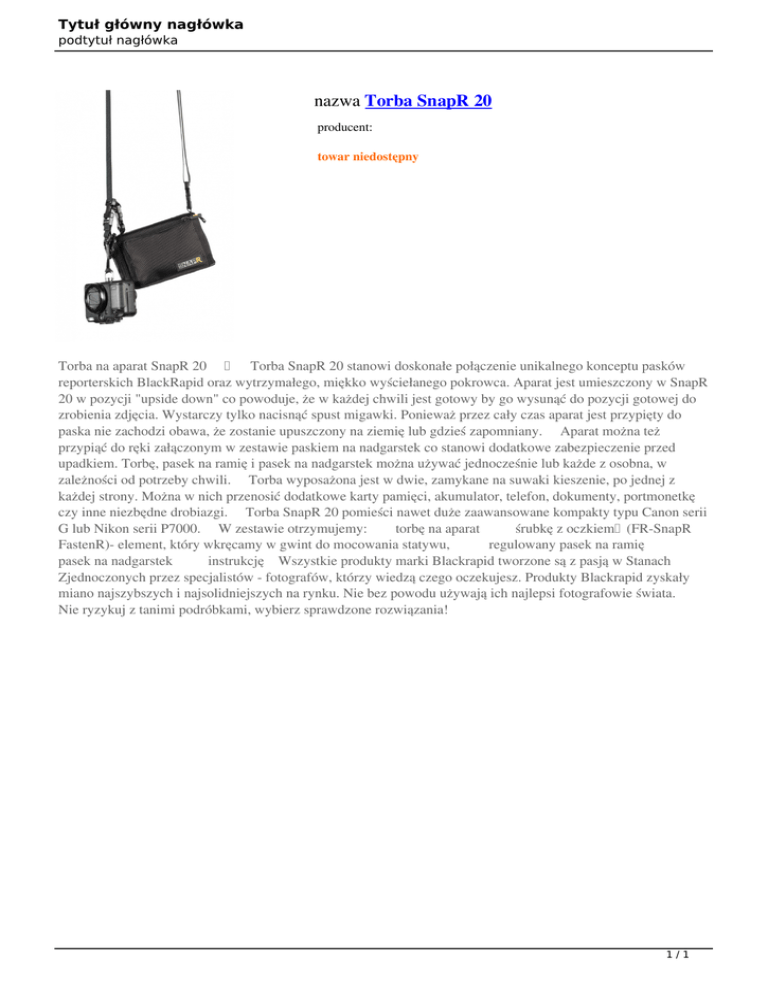 Tytuł główny nagłówka
podtytuł nagłówka

nazwa Torba SnapR 20

producent:

towar niedostępny

Torba na aparat SnapR 20  Torba SnapR 20 stanowi doskonałe połączenie unikalnego konceptu pasków reporterskich BlackRapid oraz wytrzymałego, miękko wyściełanego pokrowca. Aparat jest umieszczony w SnapR 20 w pozycji "upside down" co powoduje, że w każdej chwili jest gotowy by go wysunąć do pozycji gotowej do zrobienia zdjęcia. Wystarczy tylko nacisnąć spust migawki. Ponieważ przez cały czas aparat jest przypięty do paska nie zachodzi obawa, że zostanie upuszczony na ziemię lub gdzieś zapomniany. Aparat można też przypiąć do ręki załączonym w zestawie paskiem na nadgarstek co stanowi dodatkowe zabezpieczenie przed upadkiem. Torbę, pasek na ramię i pasek na nadgarstek można używać jednocześnie lub każde z osobna, w zależności od potrzeby chwili. Torba wyposażona jest w dwie, zamykane na suwaki kieszenie, po jednej z każdej strony. Można w nich przenosić dodatkowe karty pamięci, akumulator, telefon, dokumenty, portmonetkę czy inne niezbędne drobiazgi. Torba SnapR 20 pomieści nawet duże zaawansowane kompakty typu Canon serii G lub Nikon serii P7000. W zestawie otrzymujemy: torbę na aparat śrubkę z oczkiem (FR-SnapR FastenR)- element, który wkręcamy w gwint do mocowania statywu, regulowany pasek na ramię pasek na nadgarstek instrukcję Wszystkie produkty marki Blackrapid tworzone są z pasją w Stanach Zjednoczonych przez specjalistów - fotografów, którzy wiedzą czego oczekujesz. Produkty Blackrapid zyskały miano najszybszych i najsolidniejszych na rynku. Nie bez powodu używają ich najlepsi fotografowie świata. Nie ryzykuj z tanimi podróbkami, wybierz sprawdzone rozwiązania!

1 / 1